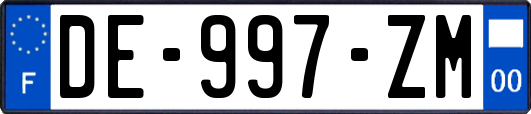 F

DE-997-ZM

00